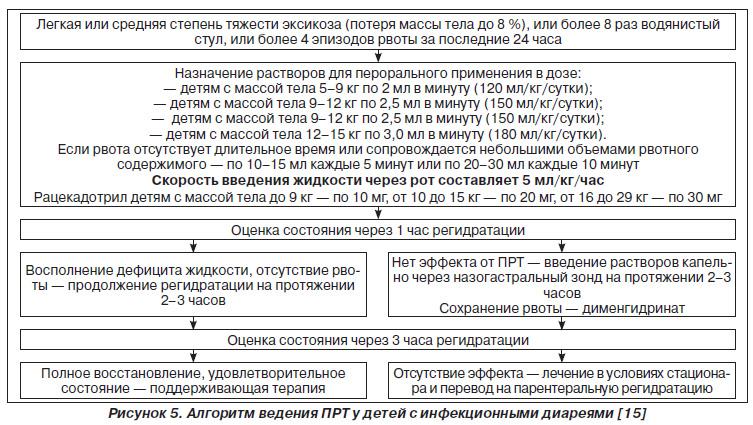 Легкая или средняя степень тяжести эксикоза (потеря массы тела до 8 %), или более 8 раз водянистый стул, или более 4 эпизодов рвоты за последние 24 часа

Назначение растворов для перорального применения в дозе:
— детям с массой тела 5–9 кг по 2 мл в минуту (120 мл/кг/сутки);
— детям с массой тела 9–12 кг по 2,5 мл в минуту (150 мл/кг/сутки);
— детям с массой тела 9–12 кг по 2,5 мл в минуту (150 мл/кг/сутки);
— детям с массой тела 12–15 кг по 3,0 мл в минуту (180 мл/кг/сутки).
Если рвота отсутствует длительное время или сопровождается небольшими объемами рвотного содержимого — по 10–15 мл каждые 5 минут или по 20–30 мл каждые 10 минут
Скорость введения жидкости через рот составляет 5 мл/кг/час
Рацекадотрил детям с массой тела до 9 кг — по 10 мг, от 10 до 15 кг — по 20 мг, от 16 до 29 кг — по 30 мг

Оценка состояния через 1 час регидратации

Восполнение дефицита жидкости, отсутствие рвоты — продолжение регидратации на протяжении 2–3 часов

Нет эффекта от ПРТ — введение растворов капельно через назогастральный зонд на протяжении 2–3 часов
Сохранение рвоты — дименгидринат

Оценка состояния через 3 часа регидратации

Полное восстановление, удовлетворительное состояние — поддерживающая терапия

Отсутствие эффекта — лечение в условиях стационара и перевод на парентеральную регидратацию

Рисунок 5. Алгоритм ведения ПРТ у детей с инфекционными диареями [15]